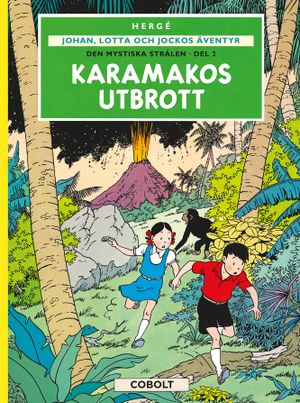 HERGÉ

JOHAN, LOTTA OCH JOCKOS ÄVENTYR

DEN MYSTISKA STRÅLEN · DEL 2

KARAMAKOS UTBROTT

COBOLT